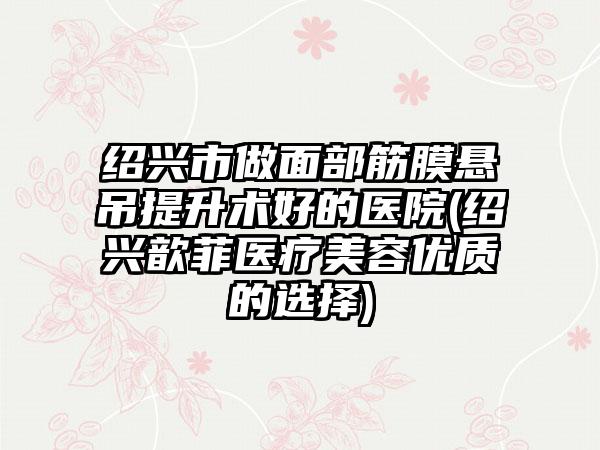 绍兴市做面部筋膜悬吊提升术好的医院(绍兴歆菲医疗美容优质的选择)